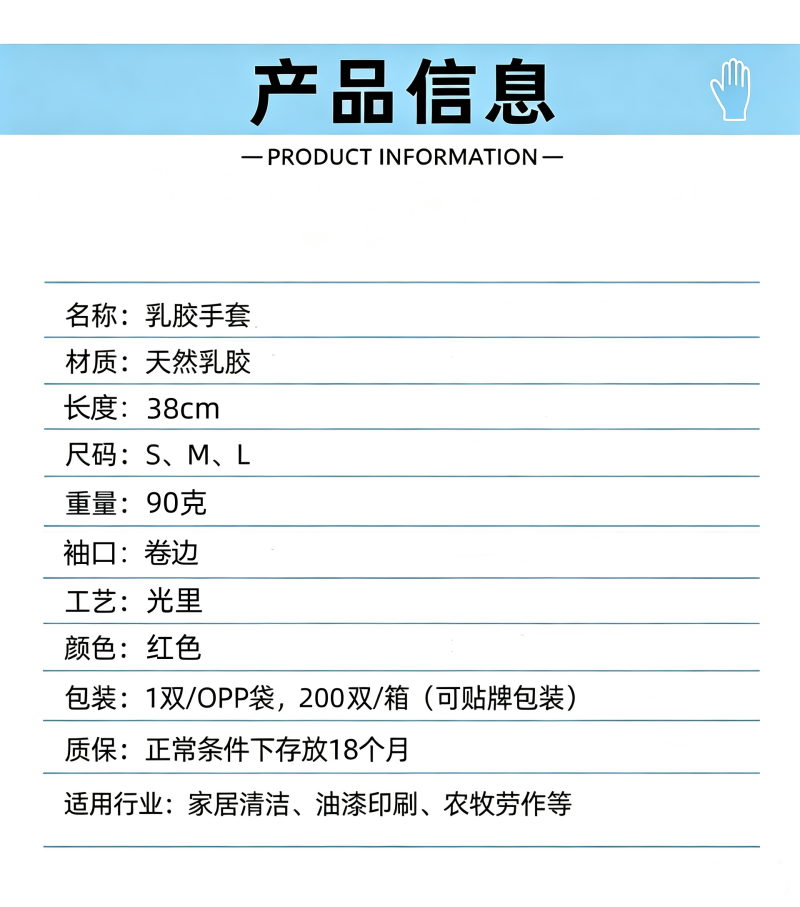 产品信息

— PRODUCT INFORMATION —

名称：乳胶手套

材质：天然乳胶

长度：38cm

尺码：S、M、L

重量：90克

袖口：卷边

工艺：光里

颜色：红色

包装：1双/OPP袋，200双/箱（可贴牌包装）

质保：正常条件下存放18个月

适用行业：家居清洁、油漆印刷、农牧劳作等